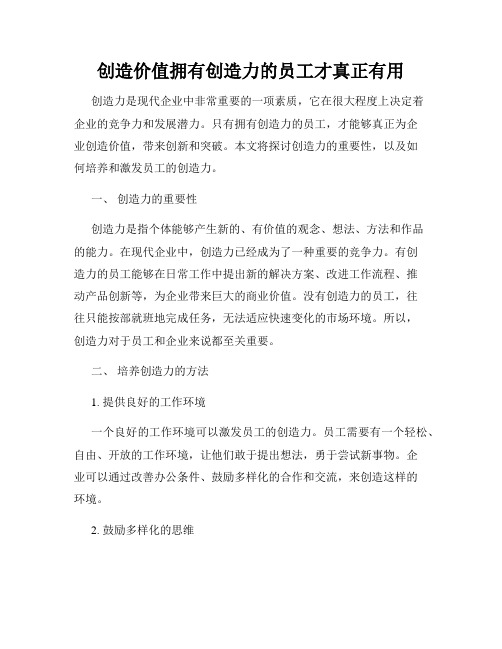 创造价值拥有创造力的员工才真正有用

创造力是现代企业中非常重要的一项素质，它在很大程度上决定着企业的竞争力和发展潜力。只有拥有创造力的员工，才能够真正为企业创造价值，带来创新和突破。本文将探讨创造力的重要性，以及如何培养和激发员工的创造力。

一、 创造力的重要性

创造力是指个体能够产生新的、有价值的观念、想法、方法和作品的能力。在现代企业中，创造力已经成为了一种重要的竞争力。有创造力的员工能够在日常工作中提出新的解决方案、改进工作流程、推动产品创新等，为企业带来巨大的商业价值。没有创造力的员工，往往只能按部就班地完成任务，无法适应快速变化的市场环境。所以，创造力对于员工和企业来说都至关重要。

二、 培养创造力的方法

1. 提供良好的工作环境

一个良好的工作环境可以激发员工的创造力。员工需要有一个轻松、自由、开放的工作环境，让他们敢于提出想法，勇于尝试新事物。企业可以通过改善办公条件、鼓励多样化的合作和交流，来创造这样的环境。

2. 鼓励多样化的思维